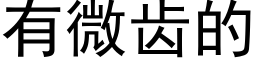 有微齿的